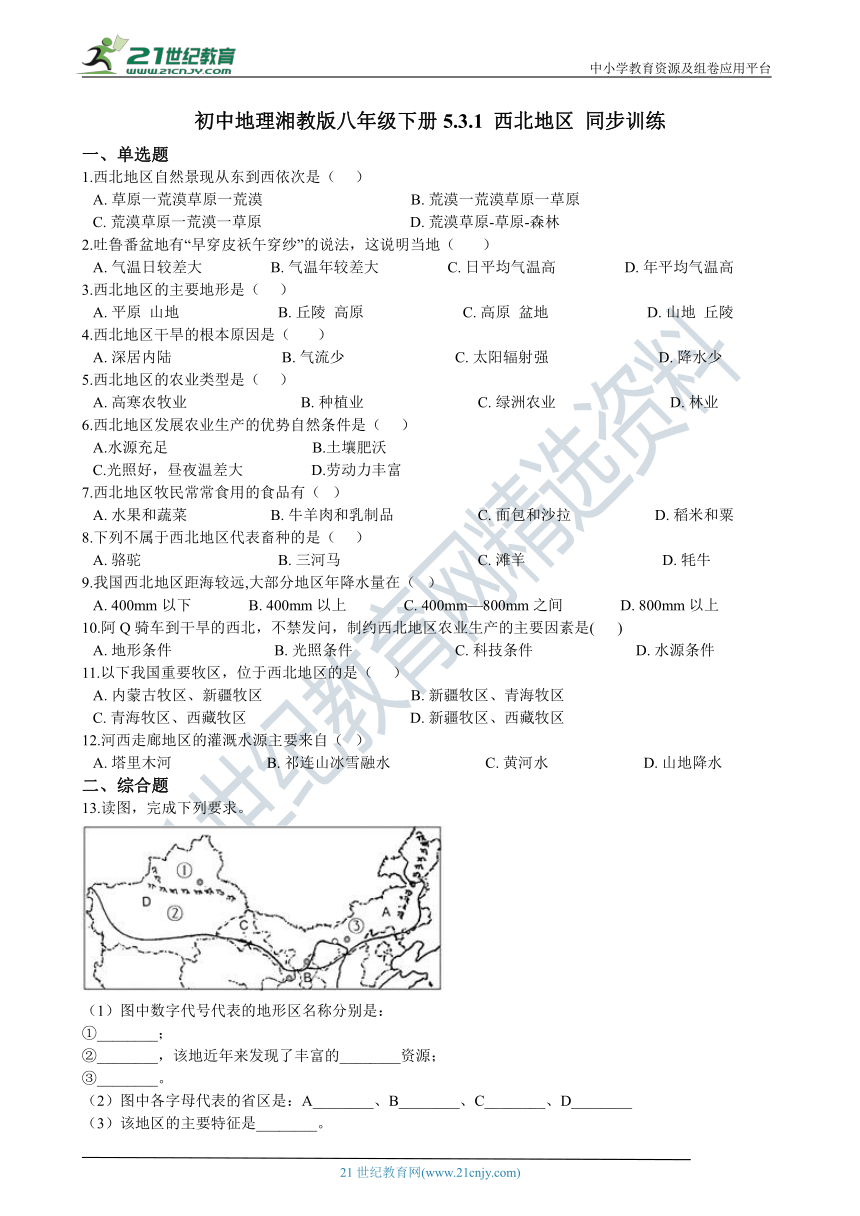 21世纪教育
www.21cnjy.com

中小学教育资源及组卷应用平台

初中地理湘教版八年级下册 5.3.1 西北地区 同步训练

一、单选题

1.西北地区自然景现从东到西依次是（ ）
A. 草原一荒漠草原一荒漠　B. 荒漠一荒漠草原一草原
C. 荒漠草原一荒漠一草原　D. 荒漠草原-草原-森林

2.吐鲁番盆地有“早穿皮袄午穿纱”的说法，这说明当地（ ）
A. 气温日较差大　B. 气温年较差大　C. 日平均气温高　D. 年平均气温高

3.西北地区的主要地形是（ ）
A. 平原 山地　B. 丘陵 高原　C. 高原 盆地　D. 山地 丘陵

4.西北地区干旱的根本原因是（ ）
A. 深居内陆　B. 气流少　C. 太阳辐射强　D. 降水少

5.西北地区的农业类型是（ ）
A. 高寒农牧业　B. 种植业　C. 绿洲农业　D. 林业

6.西北地区发展农业生产的优势自然条件是（ ）
A.水源充足　B.土壤肥沃
C.光照好，昼夜温差大　D.劳动力丰富

7.西北地区牧民常常食用的食品有（ ）
A. 水果和蔬菜　B. 牛羊肉和乳制品　C. 面包和沙拉　D. 稻米和粟

8.下列不属于西北地区代表畜种的是（ ）
A. 骆驼　B. 三河马　C. 滩羊　D. 牦牛

9.我国西北地区距海较远,大部分地区年降水量在（ ）
A. 400mm 以下　B. 400mm 以上　C. 400mm—800mm 之间　D. 800mm 以上

10.阿 Q 骑车到干旱的西北，不禁发问，制约西北地区农业生产的主要因素是( )
A. 地形条件　B. 光照条件　C. 科技条件　D. 水源条件

11.以下我国重要牧区，位于西北地区的是（ ）
A. 内蒙古牧区、新疆牧区　B. 新疆牧区、青海牧区
C. 青海牧区、西藏牧区　D. 新疆牧区、西藏牧区

12.河西走廊地区的灌溉水源主要来自（ ）
A. 塔里木河　B. 祁连山冰雪融水　C. 黄河水　D. 山地降水

二、综合题

13.读图，完成下列要求。

①
D
②
C
③
A
B

（1）图中数字代号代表的地形区名称分别是：
①________；
②________，该地近年来发现了丰富的________资源；
③________。
（2）图中各字母代表的省区是：A________、B________、C________、D________
（3）该地区的主要特征是________。

21 世纪教育网(www.21cnjy.com)

21世纪教育网精选资料